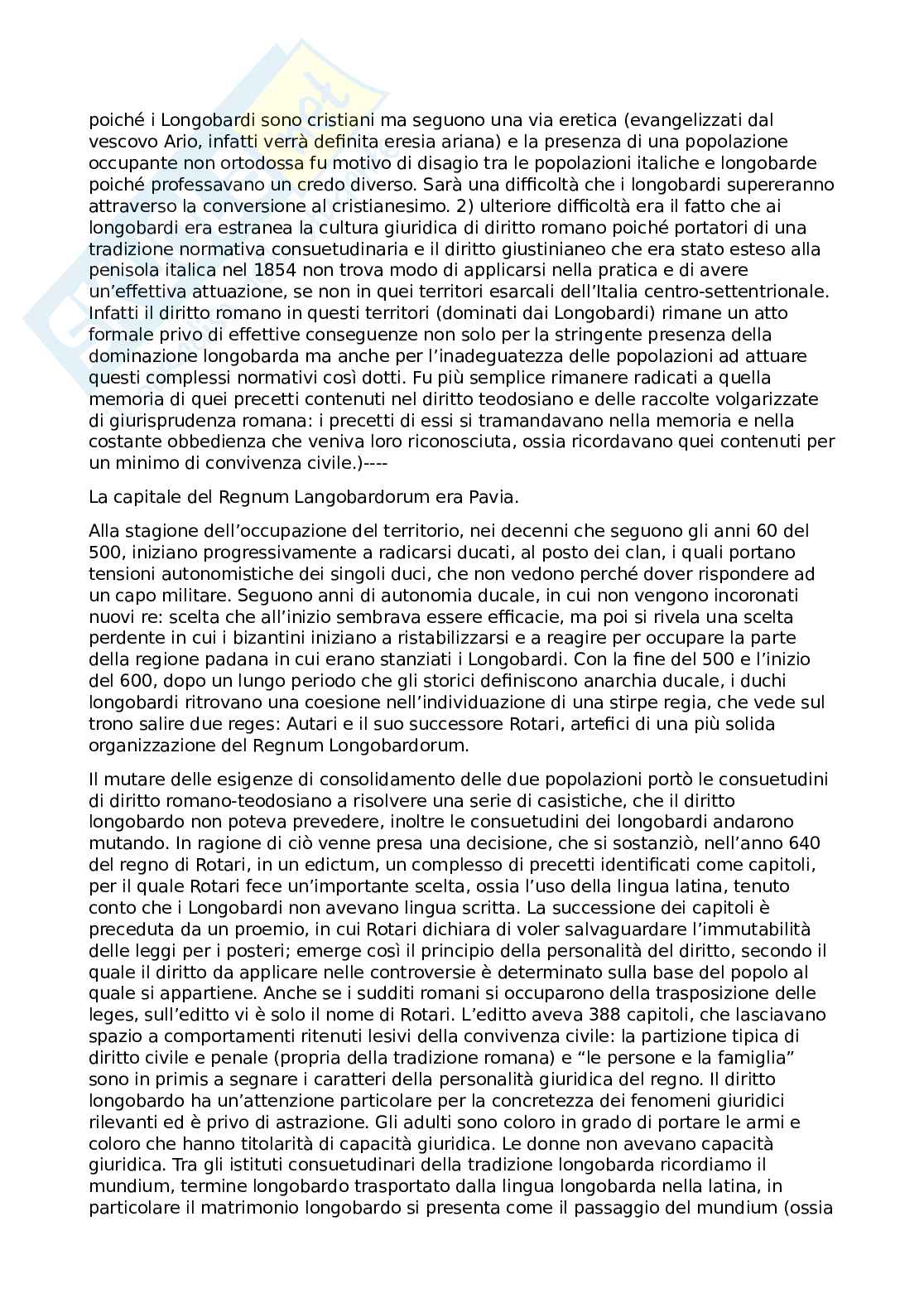 poiché i Longobardi sono cristiani ma seguono una via eretica (evangelizzati dal vescovo Ario, infatti verrà definita eresia ariana) e la presenza di una popolazione occupante non ortodossa fu motivo di disagio tra le popolazioni italiche e longobarde poiché professavano un credo diverso. Sarà una difficoltà che i longobardi supereranno attraverso la conversione al cristianesimo. 2) ulteriore difficoltà era il fatto che ai longobardi era estranea la cultura giuridica di diritto romano poiché portatori di una tradizione normativa consuetudinaria e il diritto giustinianeo che era stato esteso alla penisola italica nel 1854 non trova modo di applicarsi nella pratica e di avere un'effettiva attuazione, se non in quei territori esarcali dell'Italia centro-settentrionale. Infatti il diritto romano in questi territori (dominati dai Longobardi) rimane un atto formale privo di effettive conseguenze non solo per la stringente presenza della dominazione longobarda ma anche per l'inadeguatezza delle popolazioni ad attuare questi complessi normativi così dotti. Fu più semplice rimanere radicati a quella memoria di quei precetti contenuti nel diritto teodosiano e delle raccolte volgarizzate di giurisprudenza romana: i precetti di essi si tramandavano nella memoria e nella costante obbedienza che veniva loro riconosciuta, ossia ricordavano quei contenuti per un minimo di convivenza civile.)----

La capitale del Regnum Langobardorum era Pavia.

Alla stagione dell'occupazione del territorio, nei decenni che seguono gli anni 60 del 500, iniziano progressivamente a radicarsi ducati, al posto dei clan, i quali portano tensioni autonomistiche dei singoli duci, che non vedono perché dover rispondere ad un capo militare. Seguono anni di autonomia ducale, in cui non vengono incoronati nuovi re: scelta che all'inizio sembrava essere efficacie, ma poi si rivela una scelta perdente in cui i bizantini iniziano a ristabilizzarsi e a reagire per occupare la parte della regione padana in cui erano stanziati i Longobardi. Con la fine del 500 e l'inizio del 600, dopo un lungo periodo che gli storici definiscono anarchia ducale, i duchi longobardi ritrovano una coesione nell'individuazione di una stirpe regia, che vede sul trono salire due reges: Autari e il suo successore Rotari, artefici di una più solida organizzazione del Regnum Longobardorum.

Il mutare delle esigenze di consolidamento delle due popolazioni portò le consuetudini di diritto romano-teodosiano a risolvere una serie di casistiche, che il diritto longobardo non poteva prevedere, inoltre le consuetudini dei longobardi andarono mutando. In ragione di ciò venne presa una decisione, che si sostanziò, nell'anno 640 del regno di Rotari, in un edictum, un complesso di precetti identificati come capitoli, per il quale Rotari fece un'importante scelta, ossia l'uso della lingua latina, tenuto conto che i Longobardi non avevano lingua scritta. La successione dei capitoli è preceduta da un proemio, in cui Rotari dichiara di voler salvaguardare l'immutabilità delle leggi per i posteri; emerge così il principio della personalità del diritto, secondo il quale il diritto da applicare nelle controversie è determinato sulla base del popolo al quale si appartiene. Anche se i sudditi romani si occuparono della trasposizione delle leges, sull'editto vi è solo il nome di Rotari. L'editto aveva 388 capitoli, che lasciavano spazio a comportamenti ritenuti lesivi della convivenza civile: la partizione tipica di diritto civile e penale (propria della tradizione romana) e "le persone e la famiglia" sono in primis a segnare i caratteri della personalità giuridica del regno. Il diritto longobardo ha un'attenzione particolare per la concretezza dei fenomeni giuridici rilevanti ed è privo di astrazione. Gli adulti sono coloro in grado di portare le armi e coloro che hanno titolarità di capacità giuridica. Le donne non avevano capacità giuridica. Tra gli istituti consuetudinari della tradizione longobarda ricordiamo il mundium, termine longobardo trasportato dalla lingua longobarda nella latina, in particolare il matrimonio longobardo si presenta come il passaggio del mundium (ossia